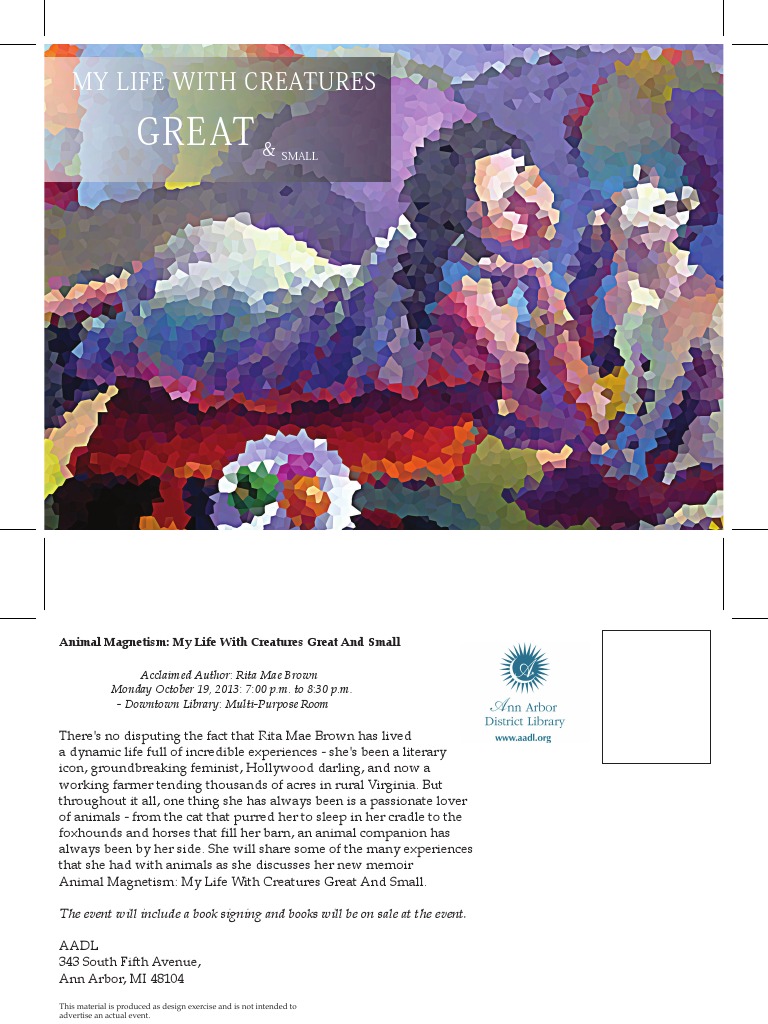 MY LIFE WITH CREATURES
GREAT & SMALL

Animal Magnetism: My Life With Creatures Great And Small

Acclaimed Author: Rita Mae Brown
Monday October 19, 2013: 7:00 p.m. to 8:30 p.m.
- Downtown Library: Multi-Purpose Room

There's no disputing the fact that Rita Mae Brown has lived a dynamic life full of incredible experiences - she's been a literary icon, groundbreaking feminist, Hollywood darling, and now a working farmer tending thousands of acres in rural Virginia. But throughout it all, one thing she has always been is a passionate lover of animals - from the cat that purred her to sleep in her cradle to the foxhounds and horses that fill her barn, an animal companion has always been by her side. She will share some of the many experiences that she had with animals as she discusses her new memoir Animal Magnetism: My Life With Creatures Great And Small.

The event will include a book signing and books will be on sale at the event.

AADL
343 South Fifth Avenue,
Ann Arbor, MI 48104

This material is produced as design exercise and is not intended to advertise an actual event.

Ann Arbor
District Library
www.aadl.org